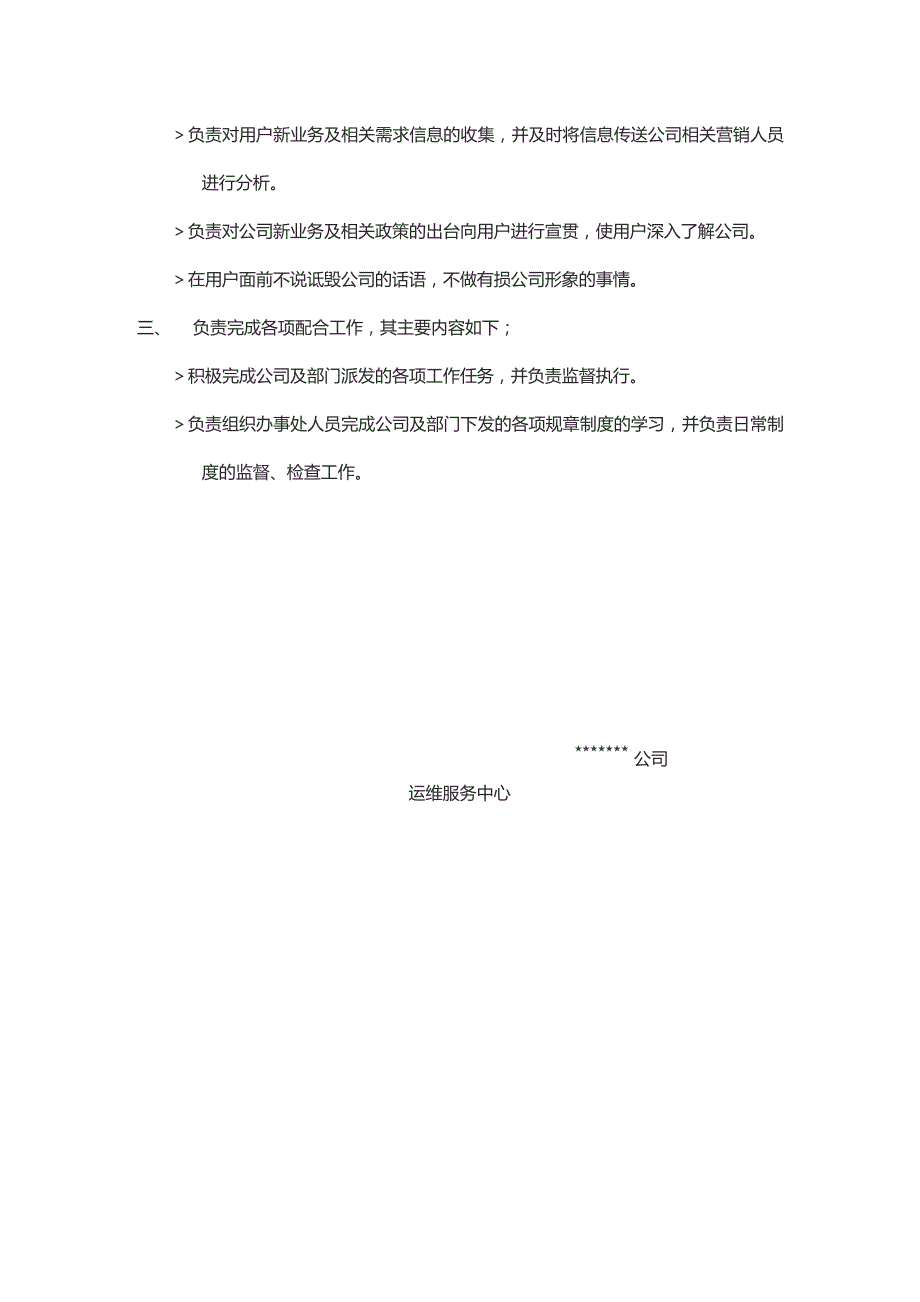 > 负责对用户新业务及相关需求信息的收集，并及时将信息传送公司相关营销人员进行分析。

> 负责对公司新业务及相关政策的出台向用户进行宣贯，使用户深入了解公司。

> 在用户面前不说诋毁公司的话语，不做有损公司形象的事情。

三、 负责完成各项配合工作，其主要内容如下；

> 积极完成公司及部门派发的各项工作任务，并负责监督执行。

> 负责组织办事处人员完成公司及部门下发的各项规章制度的学习，并负责日常制度的监督、检查工作。

******* 公司

运维服务中心